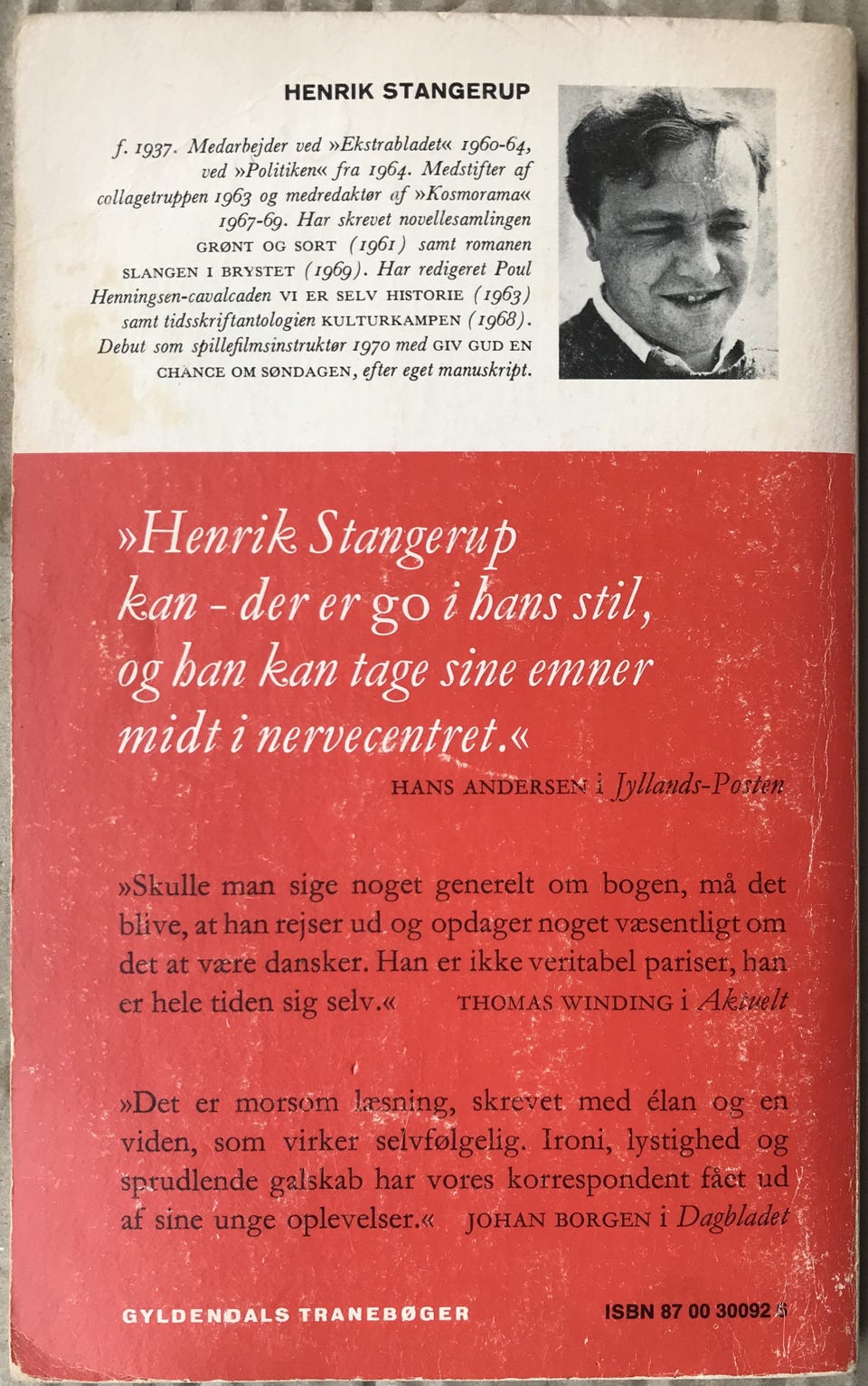 HENRIK STANGERUP

f. 1937. Medarbejder ved »Ekstrabladet« 1960-64, ved »Politiken« fra 1964. Medstifter af collagetruppen 1963 og medredaktør af »Kosmorama« 1967-69. Har skrevet novellesamlingen GRØNT OG SORT (1961) samt romanen SLANGEN I BRYSTET (1969). Har redigeret Poul Henningsen-cavalcaden VI ER SELV HISTORIE (1963) samt tidsskriftantologien KULTURKAMPEN (1968). Debut som spillefilmsinstruktør 1970 med GIV GUD EN CHANCE OM SØNDAGEN, efter eget manuskript.

»Henrik Stangerup kan - der er go i hans stil, og han kan tage sine emner midt i nervecentret.«
HANS ANDERSEN i Jyllands-Posten

»Skulle man sige noget generelt om bogen, må det blive, at han rejser ud og opdager noget væsentligt om det at være dansker. Han er ikke veritabel pariser, han er hele tiden sig selv.« THOMAS WINDING i Aktuelt

»Det er morsom læsning, skrevet med élan og en viden, som virker selvfølgelig. Ironi, lystighed og sprudlende galskab har vores korrespondent fået ud af sine unge oplevelser.« JOHAN BORGEN i Dagbladet

GYLDENDALS TRANEBØGER

ISBN 87 00 30092 5